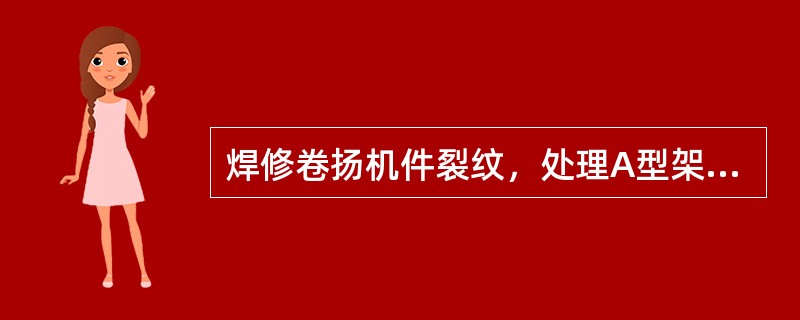 焊修卷扬机件裂纹，处理A型架...